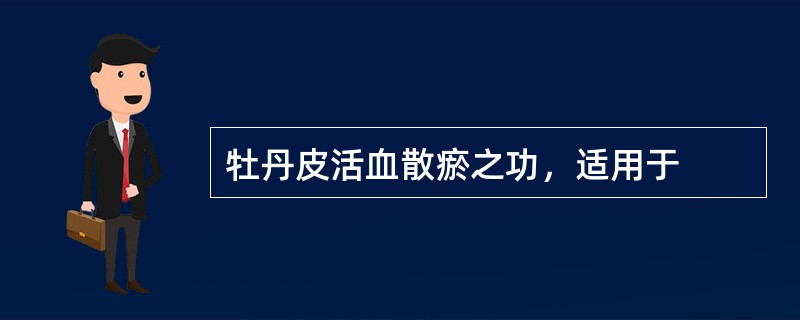 牡丹皮活血散瘀之功，适用于